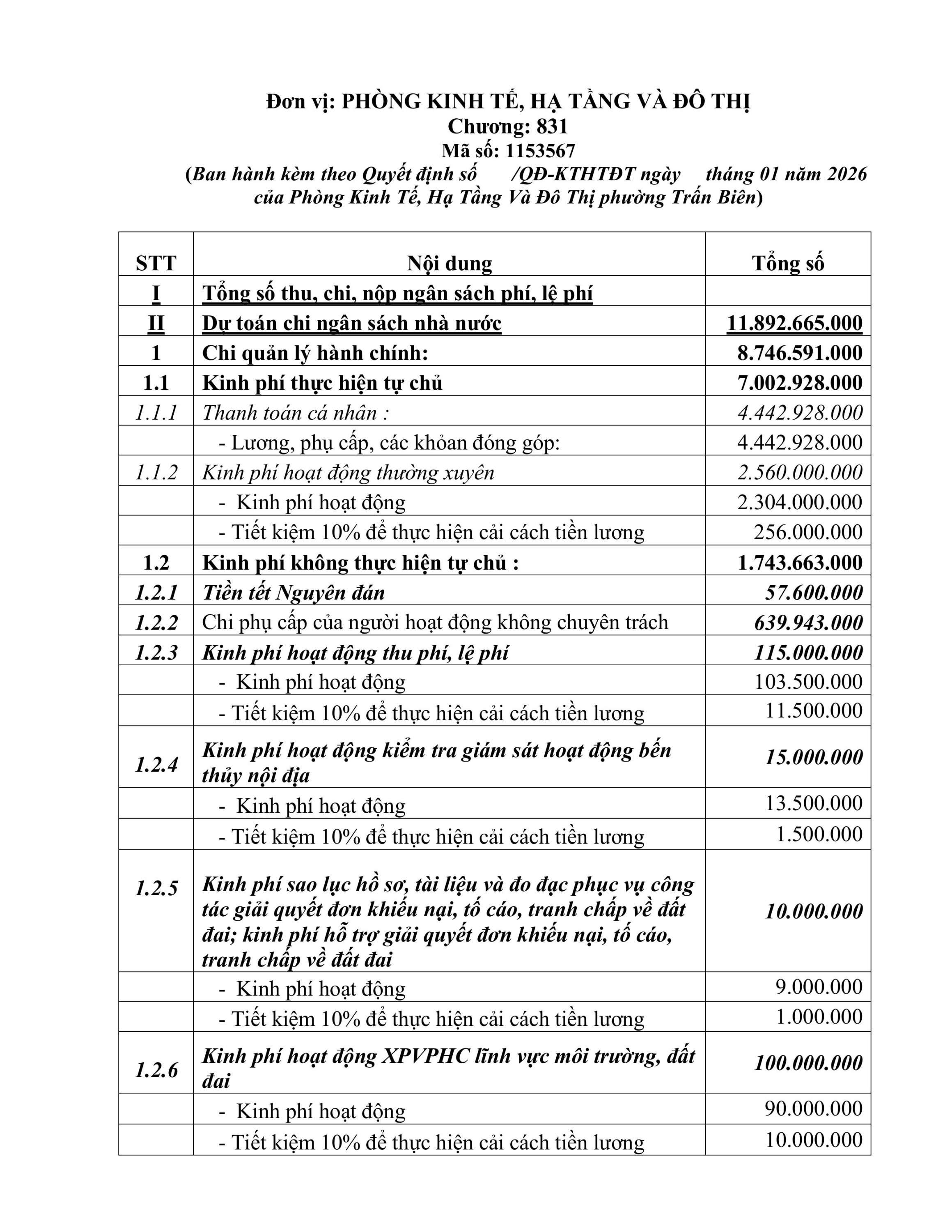 Đơn vị: PHÒNG KINH TẾ, HẠ TẦNG VÀ ĐÔ THỊ
Chương: 831
Mã số: 1153567
(Ban hành kèm theo Quyết định số /QĐ-KTHTĐT ngày tháng 01 năm 2026 của Phòng Kinh Tế, Hạ Tầng Và Đô Thị phường Trấn Biên)

| STT | Nội dung | Tổng số |
|---|---|---|
| I | Tổng số thu, chi, nộp ngân sách phí, lệ phí | |
| II | Dự toán chi ngân sách nhà nước | 11.892.665.000 |
| 1 | Chi quản lý hành chính: | 8.746.591.000 |
| 1.1 | Kinh phí thực hiện tự chủ | 7.002.928.000 |
| 1.1.1 | Thanh toán cá nhân : | 4.442.928.000 |
| | - Lương, phụ cấp, các khoản đóng góp: | 4.442.928.000 |
| 1.1.2 | Kinh phí hoạt động thường xuyên | 2.560.000.000 |
| | - Kinh phí hoạt động | 2.304.000.000 |
| | - Tiết kiệm 10% để thực hiện cải cách tiền lương | 256.000.000 |
| 1.2 | Kinh phí không thực hiện tự chủ : | 1.743.663.000 |
| 1.2.1 | Tiền tết Nguyên đán | 57.600.000 |
| 1.2.2 | Chi phụ cấp của người hoạt động không chuyên trách | 639.943.000 |
| 1.2.3 | Kinh phí hoạt động thu phí, lệ phí | 115.000.000 |
| | - Kinh phí hoạt động | 103.500.000 |
| | - Tiết kiệm 10% để thực hiện cải cách tiền lương | 11.500.000 |
| 1.2.4 | Kinh phí hoạt động kiểm tra giám sát hoạt động bến thủy nội địa | 15.000.000 |
| | - Kinh phí hoạt động | 13.500.000 |
| | - Tiết kiệm 10% để thực hiện cải cách tiền lương | 1.500.000 |
| 1.2.5 | Kinh phí sao lục hồ sơ, tài liệu và đo đạc phục vụ công tác giải quyết đơn khiếu nại, tố cáo, tranh chấp về đất đai; kinh phí hỗ trợ giải quyết đơn khiếu nại, tố cáo, tranh chấp về đất đai | 10.000.000 |
| | - Kinh phí hoạt động | 9.000.000 |
| | - Tiết kiệm 10% để thực hiện cải cách tiền lương | 1.000.000 |
| 1.2.6 | Kinh phí hoạt động XPVPHC lĩnh vực môi trường, đất đai | 100.000.000 |
| | - Kinh phí hoạt động | 90.000.000 |
| | - Tiết kiệm 10% để thực hiện cải cách tiền lương | 10.000.000 |